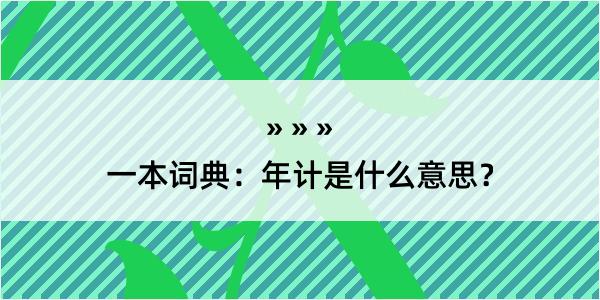 » » »

一本词典：年计是什么意思？